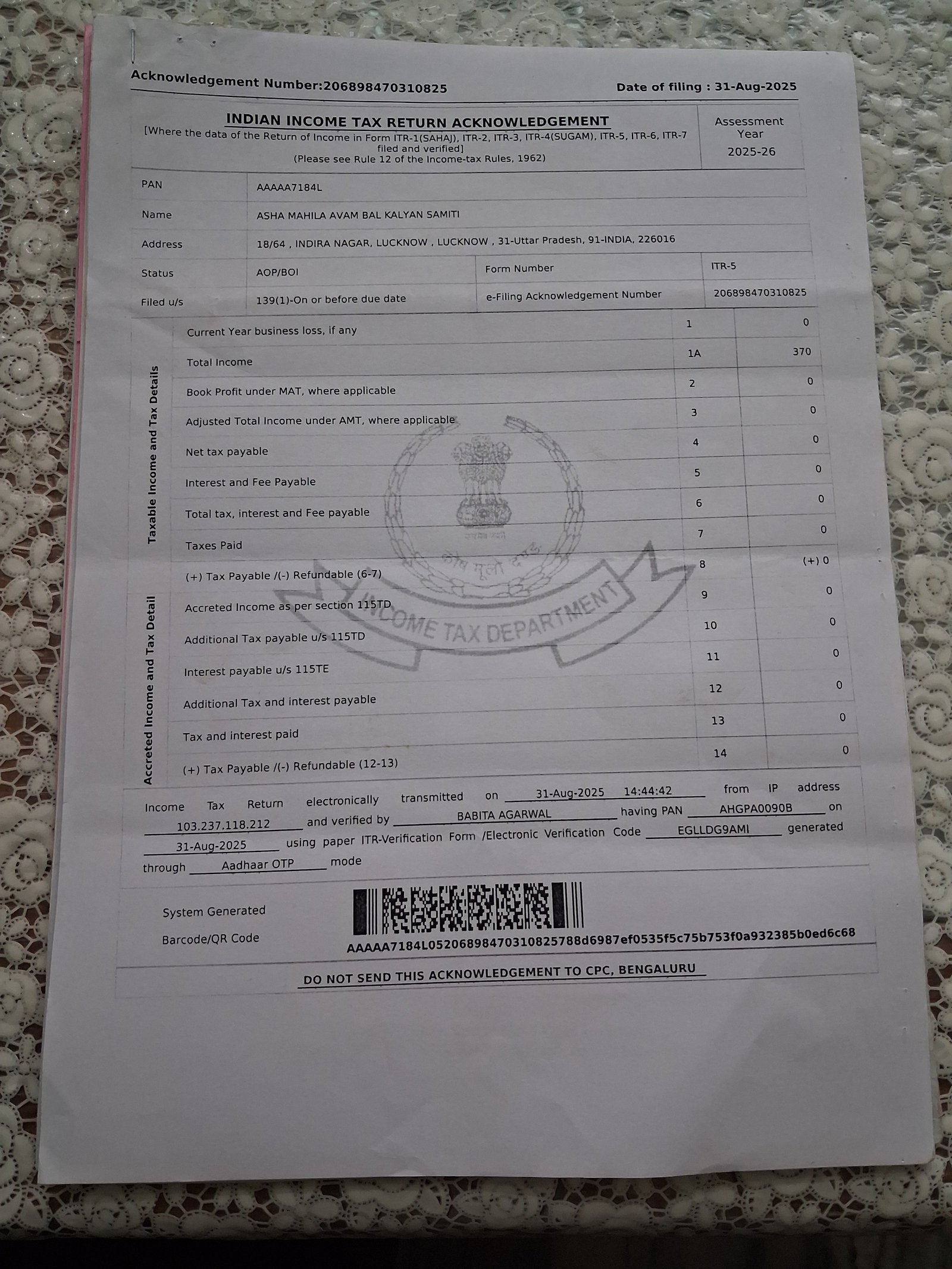 Acknowledgement Number:206898470310825 Date of filing : 31-Aug-2025

INDIAN INCOME TAX RETURN ACKNOWLEDGEMENT
[Where the data of the Return of Income in Form ITR-1(SAHAJ), ITR-2, ITR-3, ITR-4(SUGAM), ITR-5, ITR-6, ITR-7 filed and verified]
(Please see Rule 12 of the Income-tax Rules, 1962)

Assessment Year 2025-26

| PAN | AAAAA7184L | | |
|---|---|---|---|
| Name | ASHA MAHILA AVAM BAL KALYAN SAMITI | | |
| Address | 18/64 , INDIRA NAGAR, LUCKNOW , LUCKNOW , 31-Uttar Pradesh, 91-INDIA, 226016 | | |
| Status | AOP/BOI | Form Number | ITR-5 |
| Filed u/s | 139(1)-On or before due date | e-Filing Acknowledgement Number | 206898470310825 |

Taxable Income and Tax Details

| Current Year business loss, if any | 1 | 0 |
|---|---|---|
| Total Income | 1A | 370 |
| Book Profit under MAT, where applicable | 2 | 0 |
| Adjusted Total Income under AMT, where applicable | 3 | 0 |
| Net tax payable | 4 | 0 |
| Interest and Fee Payable | 5 | 0 |
| Total tax, interest and Fee payable | 6 | 0 |
| Taxes Paid | 7 | 0 |
| (+) Tax Payable /(-) Refundable (6-7) | 8 | (+) 0 |

Accreted Income and Tax Detail

| Accreted Income as per section 115TD | 9 | 0 |
|---|---|---|
| Additional Tax payable u/s 115TD | 10 | 0 |
| Interest payable u/s 115TE | 11 | 0 |
| Additional Tax and interest payable | 12 | 0 |
| Tax and interest paid | 13 | 0 |
| (+) Tax Payable /(-) Refundable (12-13) | 14 | 0 |

सत्यमेव जयते
कोष मूलो दण्डः
INCOME TAX DEPARTMENT

Income Tax Return electronically transmitted on 31-Aug-2025 14:44:42 from IP address 103.237.118.212 and verified by BABITA AGARWAL having PAN AHGPA0090B on 31-Aug-2025 using paper ITR-Verification Form /Electronic Verification Code EGLLDG9AMI generated through Aadhaar OTP mode

System Generated
Barcode/QR Code

AAAAA7184L05206898470310825788d6987ef0535f5c75b753f0a932385b0ed6c68

DO NOT SEND THIS ACKNOWLEDGEMENT TO CPC, BENGALURU